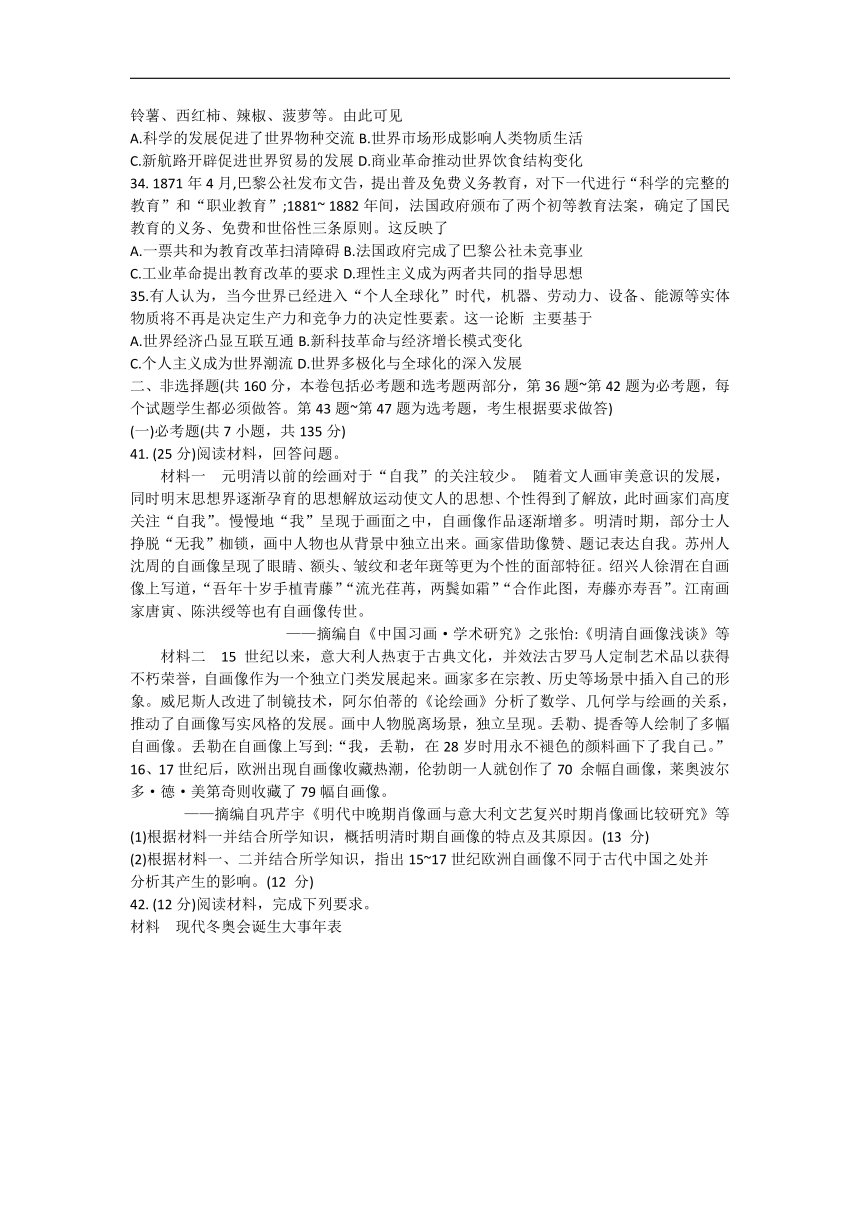 铃薯、西红柿、辣椒、菠萝等。由此可见
A.科学的发展促进了世界物种交流 B.世界市场形成影响人类物质生活
C.新航路开辟促进世界贸易的发展 D.商业革命推动世界饮食结构变化
34. 1871 年 4 月,巴黎公社发布文告，提出普及免费义务教育，对下一代进行“科学的完整的教育”和“职业教育”;1881~ 1882 年间，法国政府颁布了两个初等教育法案，确定了国民教育的义务、免费和世俗性三条原则。这反映了
A.一票共和为教育改革扫清障碍 B.法国政府完成了巴黎公社未竞事业
C.工业革命提出教育改革的要求 D.理性主义成为两者共同的指导思想
35.有人认为，当今世界已经进入“个人全球化”时代，机器、劳动力、设备、能源等实体物质将不再是决定生产力和竞争力的决定性要素。这一论断 主要基于
A.世界经济凸显互联互通 B.新科技革命与经济增长模式变化
C.个人主义成为世界潮流 D.世界多极化与全球化的深入发展
二、非选择题(共 160 分，本卷包括必考题和选考题两部分，第 36 题~第 42 题为必考题，每个试题学生都必须做答。第 43 题~第 47 题为选考题，考生根据要求做答)
(一)必考题(共 7 小题，共 135 分)
41. (25 分)阅读材料，回答问题。
材料一 元明清以前的绘画对于“自我”的关注较少。 随着文人画审美意识的发展，同时明末思想界逐渐孕育的思想解放运动使文人的思想、个性得到了解放，此时画家们高度关注“自我”。慢慢地“我”呈现于画面之中，自画像作品逐渐增多。明清时期，部分士人挣脱“无我”枷锁，画中人物也从背景中独立出来。画家借助像赞、题记表达自我。苏州人沈周的自画像呈现了眼睛、额头、皱纹和老年斑等更为个性的面部特征。绍兴人徐渭在自画像上写道，“吾年十岁手植青藤”“流光荏苒，两鬓如霜”“合作此图，寿藤亦寿吾”。江南画家唐寅、陈洪绶等也有自画像传世。
——摘编自《中国习画·学术研究》之张怡:《明清自画像浅谈》等
材料二 15 世纪以来，意大利人热衷于古典文化，并效法古罗马人定制艺术品以获得不朽荣誉，自画像作为一个独立门类发展起来。画家多在宗教、历史等场景中插入自己的形象。威尼斯人改进了制镜技术，阿尔伯蒂的《论绘画》分析了数学、几何学与绘画的关系，推动了自画像写实风格的发展。画中人物脱离场景，独立呈现。丢勒、提香等人绘制了多幅自画像。丢勒在自画像上写到:“我，丢勒，在 28 岁时用永不褪色的颜料画下了我自己。”16、17 世纪后，欧洲出现自画像收藏热潮，伦勃朗一人就创作了 70 余幅自画像，莱奥波尔多·德·美第奇则收藏了 79 幅自画像。
——摘编自巩芹宇《明代中晚期肖像画与意大利文艺复兴时期肖像画比较研究》等
(1)根据材料一并结合所学知识，概括明清时期自画像的特点及其原因。(13 分)
(2)根据材料一、二并结合所学知识，指出 15~17 世纪欧洲自画像不同于古代中国之处并分析其产生的影响。(12 分)
42. (12 分)阅读材料，完成下列要求。
材料 现代冬奥会诞生大事年表